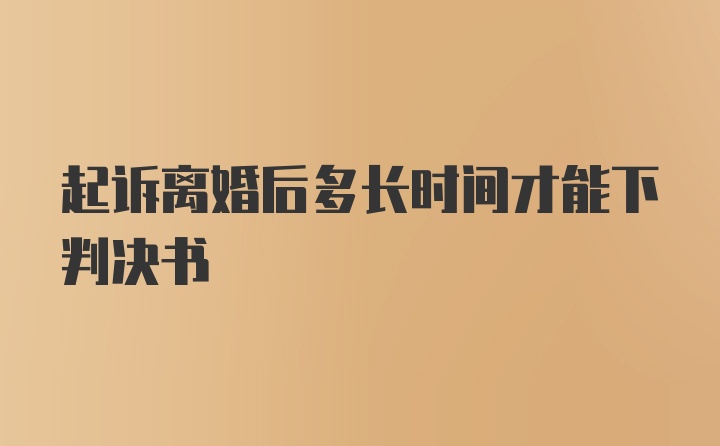 起诉离婚后多长时间才能下判决书